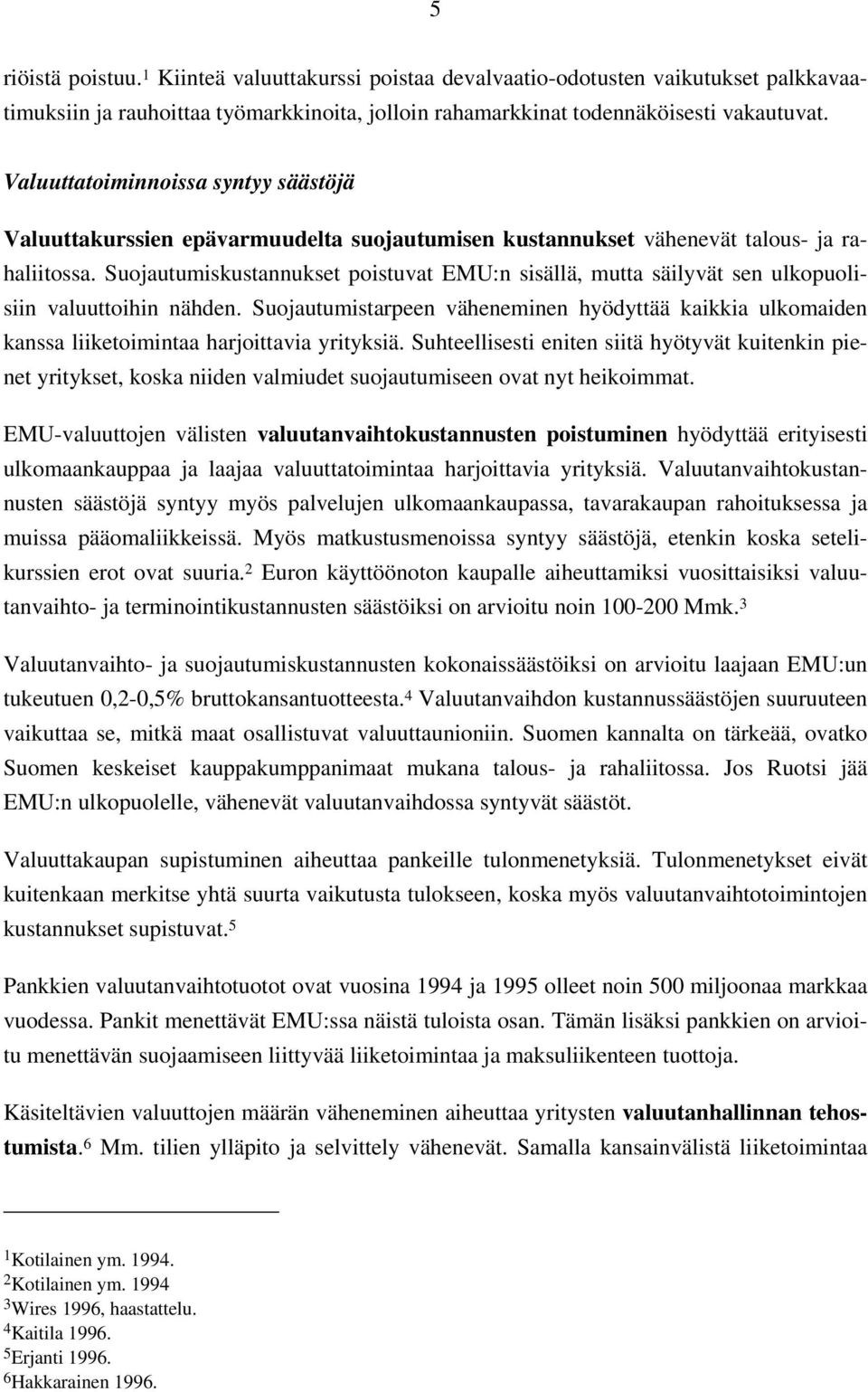 5

riöistä poistuu.$^1$ Kiinteä valuuttakurssi poistaa devalvaatio-odotusten vaikutukset palkkavaatimuksiin ja rauhoittaa työmarkkinoita, jolloin rahamarkkinat todennäköisesti vakautuvat.

Valuuttatoiminnoissa syntyy säästöjä

Valuuttakurssien epävarmuudelta suojautumisen kustannukset vähenevät talous- ja rahaliitossa. Suojautumiskustannukset poistuvat EMU:n sisällä, mutta säilyvät sen ulkopuolisiin valuuttoihin nähden. Suojautumistarpeen väheneminen hyödyttää kaikkia ulkomaiden kanssa liiketoimintaa harjoittavia yrityksiä. Suhteellisesti eniten siitä hyötyvät kuitenkin pienet yritykset, koska niiden valmiudet suojautumiseen ovat nyt heikoimmat.

EMU-valuuttojen välisten valuutanvaihtokustannusten poistuminen hyödyttää erityisesti ulkomaankauppaa ja laajaa valuuttatoimintaa harjoittavia yrityksiä. Valuutanvaihtokustannusten säästöjä syntyy myös palvelujen ulkomaankaupassa, tavarakaupan rahoituksessa ja muissa pääomaliikkeissä. Myös matkustusmenoissa syntyy säästöjä, etenkin koska setelikurssien erot ovat suuria.$^2$ Euron käyttöönoton kaupalle aiheuttamiksi vuosittaisiksi valuutanvaihto- ja terminointikustannusten säästöiksi on arvioitu noin 100-200 Mmk.$^3$

Valuutanvaihto- ja suojautumiskustannusten kokonaissäästöiksi on arvioitu laajaan EMU:un tukeutuen 0,2-0,5% bruttokansantuotteesta.$^4$ Valuutanvaihdon kustannussäästöjen suuruuteen vaikuttaa se, mitkä maat osallistuvat valuuttaunioniin. Suomen kannalta on tärkeää, ovatko Suomen keskeiset kauppakumppanimaat mukana talous- ja rahaliitossa. Jos Ruotsi jää EMU:n ulkopuolelle, vähenevät valuutanvaihdossa syntyvät säästöt.

Valuuttakaupan supistuminen aiheuttaa pankeille tulonmenetyksiä. Tulonmenetykset eivät kuitenkaan merkitse yhtä suurta vaikutusta tulokseen, koska myös valuutanvaihtotoimintojen kustannukset supistuvat.$^5$

Pankkien valuutanvaihtotuotot ovat vuosina 1994 ja 1995 olleet noin 500 miljoonaa markkaa vuodessa. Pankit menettävät EMU:ssa näistä tuloista osan. Tämän lisäksi pankkien on arvioitu menettävän suojaamiseen liittyvää liiketoimintaa ja maksuliikenteen tuottoja.

Käsiteltävien valuuttojen määrän väheneminen aiheuttaa yritysten valuutanhallinnan tehostumista.$^6$ Mm. tilien ylläpito ja selvittely vähenevät. Samalla kansainvälistä liiketoimintaa

$^1$Kotilainen ym. 1994.
$^2$Kotilainen ym. 1994
$^3$Wires 1996, haastattelu.
$^4$Kaitila 1996.
$^5$Erjanti 1996.
$^6$Hakkarainen 1996.